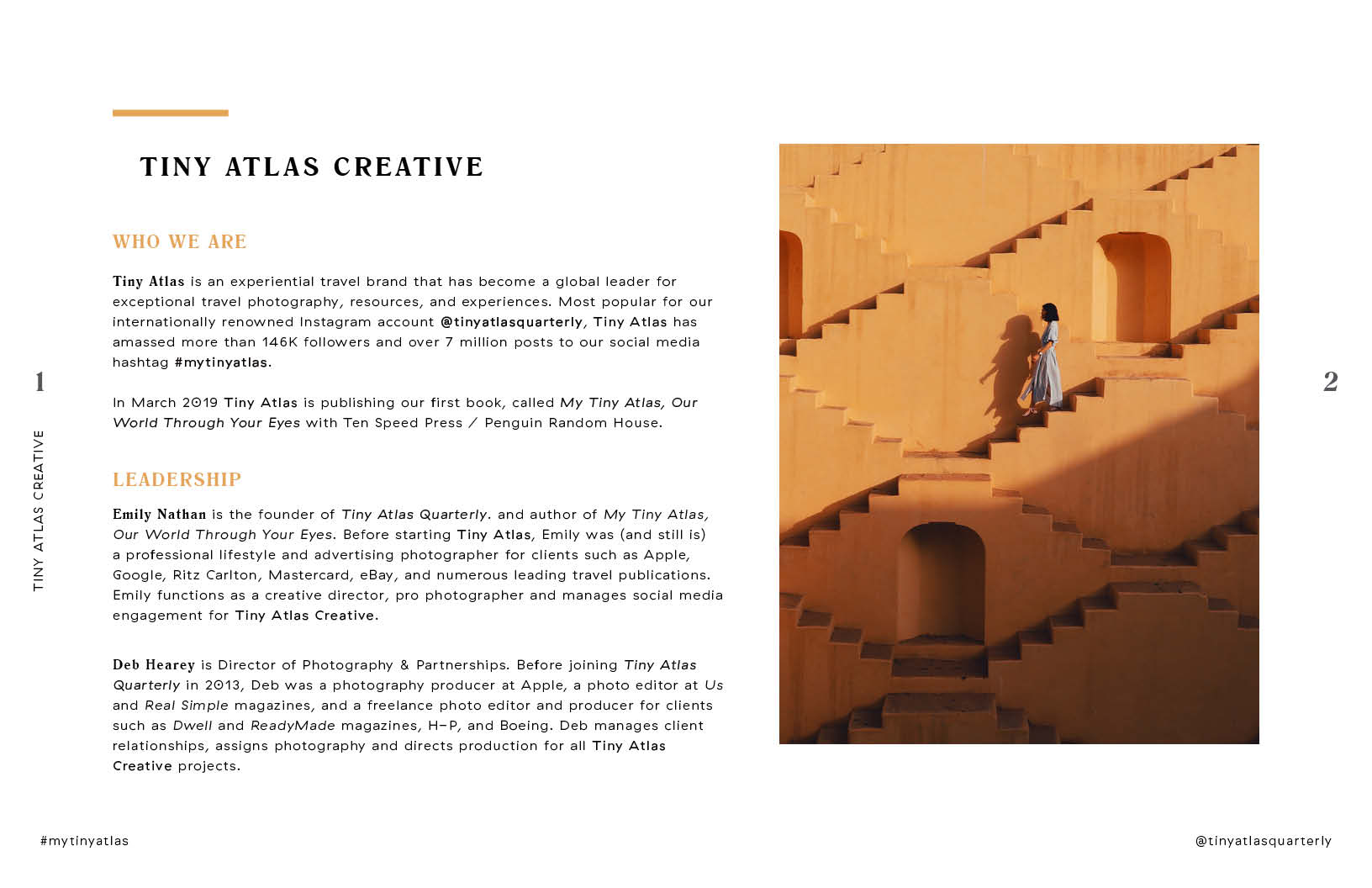 TINY ATLAS CREATIVE

WHO WE ARE

Tiny Atlas is an experiential travel brand that has become a global leader for exceptional travel photography, resources, and experiences. Most popular for our internationally renowned Instagram account @tinyatlasquarterly, Tiny Atlas has amassed more than 146K followers and over 7 million posts to our social media hashtag #mytinyatlas.

In March 2019 Tiny Atlas is publishing our first book, called My Tiny Atlas, Our World Through Your Eyes with Ten Speed Press / Penguin Random House.

LEADERSHIP

Emily Nathan is the founder of Tiny Atlas Quarterly. and author of My Tiny Atlas, Our World Through Your Eyes. Before starting Tiny Atlas, Emily was (and still is) a professional lifestyle and advertising photographer for clients such as Apple, Google, Ritz Carlton, Mastercard, eBay, and numerous leading travel publications. Emily functions as a creative director, pro photographer and manages social media engagement for Tiny Atlas Creative.

Deb Hearey is Director of Photography & Partnerships. Before joining Tiny Atlas Quarterly in 2013, Deb was a photography producer at Apple, a photo editor at Us and Real Simple magazines, and a freelance photo editor and producer for clients such as Dwell and ReadyMade magazines, H-P, and Boeing. Deb manages client relationships, assigns photography and directs production for all Tiny Atlas Creative projects.

1

TINY ATLAS CREATIVE

2

#mytinyatlas

@tinyatlasquarterly